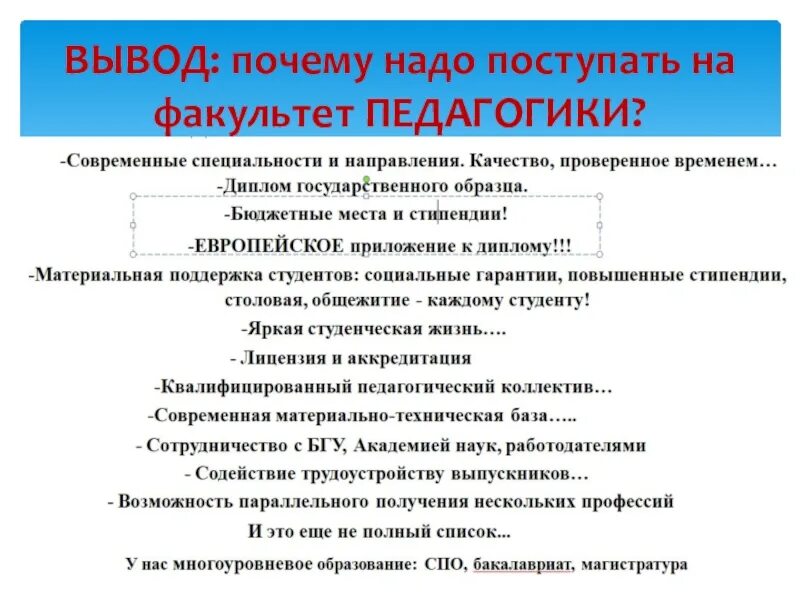 ВЫВОД: почему надо поступать на факультет ПЕДАГОГИКИ?

-Современные специальности и направления. Качество, проверенное временем…
-Диплом государственного образца.
-Бюджетные места и стипендии!
-ЕВРОПЕЙСКОЕ приложение к диплому!!!
-Материальная поддержка студентов: социальные гарантии, повышенные стипендии, столовая, общежитие - каждому студенту!
-Яркая студенческая жизнь….
- Лицензия и аккредитация
-Квалифицированный педагогический коллектив…
-Современная материально-техническая база…..
- Сотрудничество с БГУ, Академией наук, работодателями
- Содействие трудоустройству выпускников…
- Возможность параллельного получения нескольких профессий
И это еще не полный список...

У нас многоуровневое образование: СПО, бакалавриат, магистратура